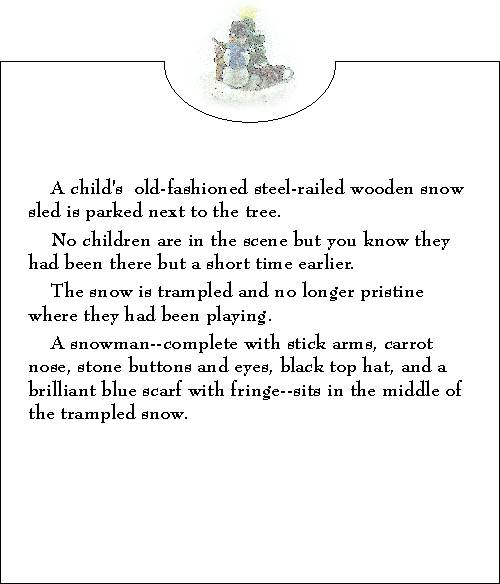 A child's old-fashioned steel-railed wooden snow sled is parked next to the tree.

No children are in the scene but you know they had been there but a short time earlier.

The snow is trampled and no longer pristine where they had been playing.

A snowman--complete with stick arms, carrot nose, stone buttons and eyes, black top hat, and a brilliant blue scarf with fringe--sits in the middle of the trampled snow.